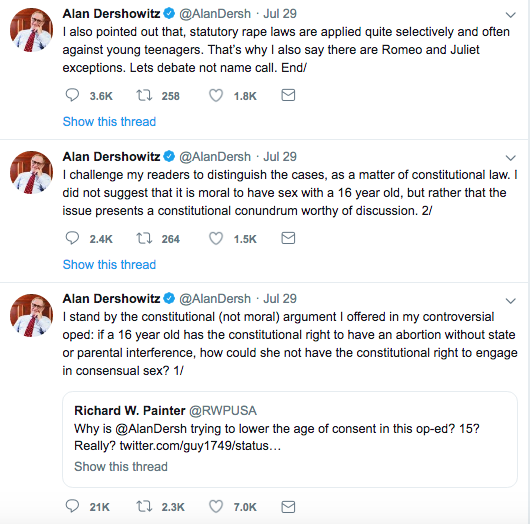 Alan Dershowitz @AlanDersh · Jul 29
I also pointed out that, statutory rape laws are applied quite selectively and often against young teenagers. That's why I also say there are Romeo and Juliet exceptions. Lets debate not name call. End/

3.6K 258 1.8K

Show this thread

Alan Dershowitz @AlanDersh · Jul 29
I challenge my readers to distinguish the cases, as a matter of constitutional law. I did not suggest that it is moral to have sex with a 16 year old, but rather that the issue presents a constitutional conundrum worthy of discussion. 2/

2.4K 264 1.5K

Show this thread

Alan Dershowitz @AlanDersh · Jul 29
I stand by the constitutional (not moral) argument I offered in my controversial oped: if a 16 year old has the constitutional right to have an abortion without state or parental interference, how could she not have the constitutional right to engage in consensual sex? 1/

Richard W. Painter @RWPUSA
Why is @AlanDersh trying to lower the age of consent in this op-ed? 15? Really? twitter.com/guy1749/status…
Show this thread

21K 2.3K 7.0K